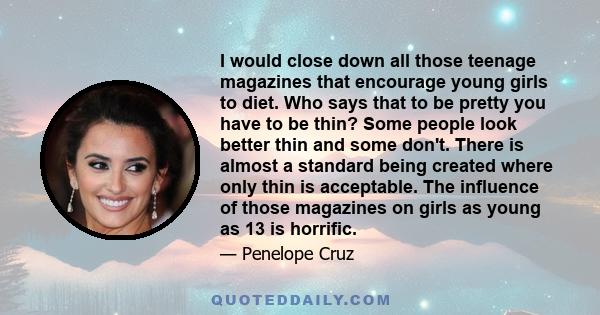 I would close down all those teenage magazines that encourage young girls to diet. Who says that to be pretty you have to be thin? Some people look better thin and some don't. There is almost a standard being created where only thin is acceptable. The influence of those magazines on girls as young as 13 is horrific.

— Penelope Cruz

QUOTEDDAILY.COM